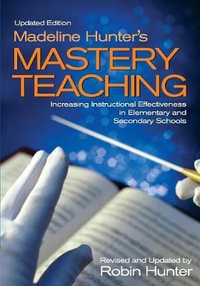 Updated Edition

Madeline Hunter's

MASTERY TEACHING

Increasing Instructional Effectiveness in Elementary and Secondary Schools

Revised and Updated by

Robin Hunter